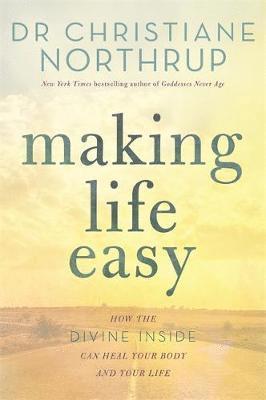 DR CHRISTIANE NORTHRUP

New York Times bestselling author of Goddesses Never Age

making life easy

HOW THE DIVINE INSIDE CAN HEAL YOUR BODY AND YOUR LIFE